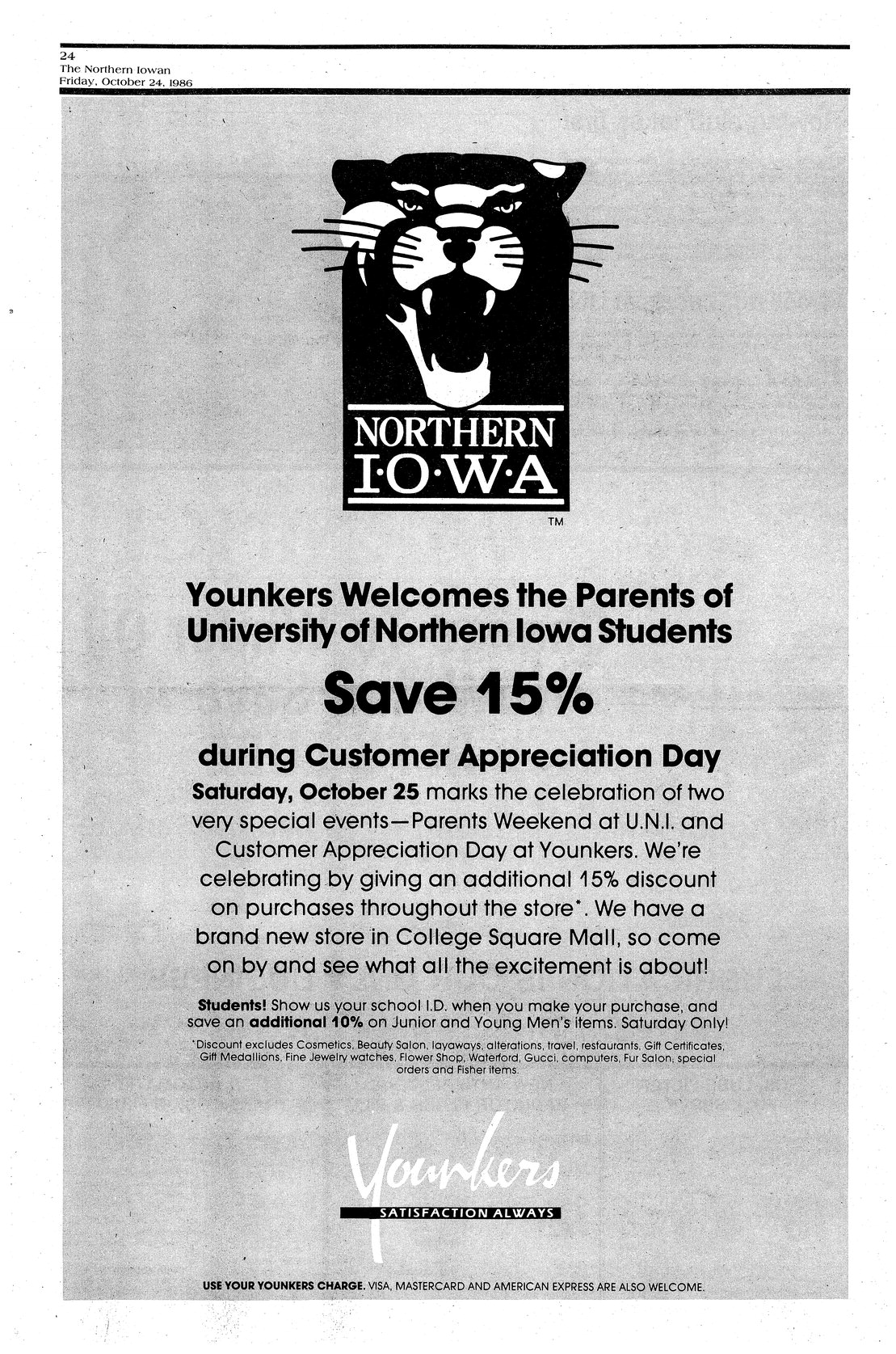 24
The Northern Iowan
Friday, October 24, 1986

NORTHERN
I·O·W·A
TM

Younkers Welcomes the Parents of University of Northern Iowa Students

Save 15%

during Customer Appreciation Day

Saturday, October 25 marks the celebration of two very special events—Parents Weekend at U.N.I. and Customer Appreciation Day at Younkers. We're celebrating by giving an additional 15% discount on purchases throughout the store*. We have a brand new store in College Square Mall, so come on by and see what all the excitement is about!

Students! Show us your school I.D. when you make your purchase, and save an additional 10% on Junior and Young Men's items. Saturday Only!

*Discount excludes Cosmetics, Beauty Salon, layaways, alterations, travel, restaurants, Gift Certificates, Gift Medallions, Fine Jewelry watches, Flower Shop, Waterford, Gucci, computers, Fur Salon, special orders and Fisher items.

Younkers
SATISFACTION ALWAYS

USE YOUR YOUNKERS CHARGE. VISA, MASTERCARD AND AMERICAN EXPRESS ARE ALSO WELCOME.